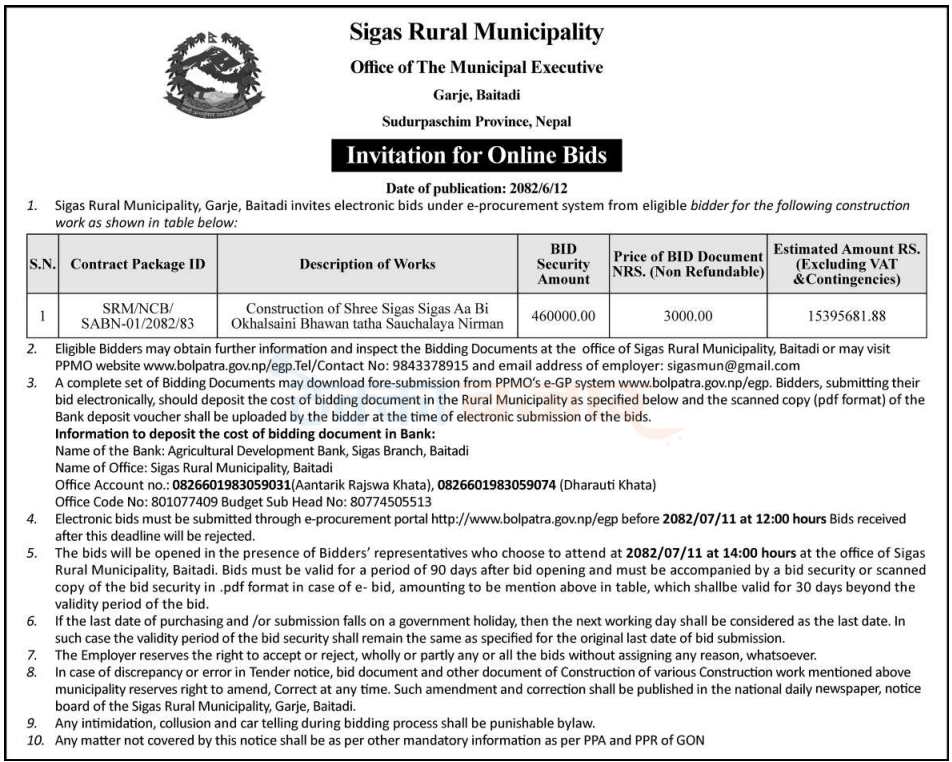 Sigas Rural Municipality
Office of The Municipal Executive
Garje, Baitadi
Sudurpaschim Province, Nepal

Invitation for Online Bids

Date of publication: 2082/6/12

1. Sigas Rural Municipality, Garje, Baitadi invites electronic bids under e-procurement system from eligible bidder for the following construction work as shown in table below:

| S.N. | Contract Package ID | Description of Works | BID Security Amount | Price of BID Document NRS. (Non Refundable) | Estimated Amount RS. (Excluding VAT &Contingencies) |
|---|---|---|---|---|---|
| 1 | SRM/NCB/ SABN-01/2082/83 | Construction of Shree Sigas Sigas Aa Bi Okhalsaini Bhawan tatha Sauchalaya Nirman | 460000.00 | 3000.00 | 15395681.88 |

2. Eligible Bidders may obtain further information and inspect the Bidding Documents at the office of Sigas Rural Municipality, Baitadi or may visit PPMO website www.bolpatra.gov.np/egp.Tel/Contact No: 9843378915 and email address of employer: sigasmun@gmail.com
3. A complete set of Bidding Documents may download fore-submission from PPMO's e-GP system www.bolpatra.gov.np/egp. Bidders, submitting their bid electronically, should deposit the cost of bidding document in the Rural Municipality as specified below and the scanned copy (pdf format) of the Bank deposit voucher shall be uploaded by the bidder at the time of electronic submission of the bids.
Information to deposit the cost of bidding document in Bank:
Name of the Bank: Agricultural Development Bank, Sigas Branch, Baitadi
Name of Office: Sigas Rural Municipality, Baitadi
Office Account no.: 0826601983059031(Aantarik Rajswa Khata), 0826601983059074 (Dharauti Khata)
Office Code No: 801077409 Budget Sub Head No: 80774505513
4. Electronic bids must be submitted through e-procurement portal http://www.bolpatra.gov.np/egp before 2082/07/11 at 12:00 hours Bids received after this deadline will be rejected.
5. The bids will be opened in the presence of Bidders' representatives who choose to attend at 2082/07/11 at 14:00 hours at the office of Sigas Rural Municipality, Baitadi. Bids must be valid for a period of 90 days after bid opening and must be accompanied by a bid security or scanned copy of the bid security in .pdf format in case of e- bid, amounting to be mention above in table, which shallbe valid for 30 days beyond the validity period of the bid.
6. If the last date of purchasing and /or submission falls on a government holiday, then the next working day shall be considered as the last date. In such case the validity period of the bid security shall remain the same as specified for the original last date of bid submission.
7. The Employer reserves the right to accept or reject, wholly or partly any or all the bids without assigning any reason, whatsoever.
8. In case of discrepancy or error in Tender notice, bid document and other document of Construction of various Construction work mentioned above municipality reserves right to amend, Correct at any time. Such amendment and correction shall be published in the national daily newspaper, notice board of the Sigas Rural Municipality, Garje, Baitadi.
9. Any intimidation, collusion and car telling during bidding process shall be punishable bylaw.
10. Any matter not covered by this notice shall be as per other mandatory information as per PPA and PPR of GON